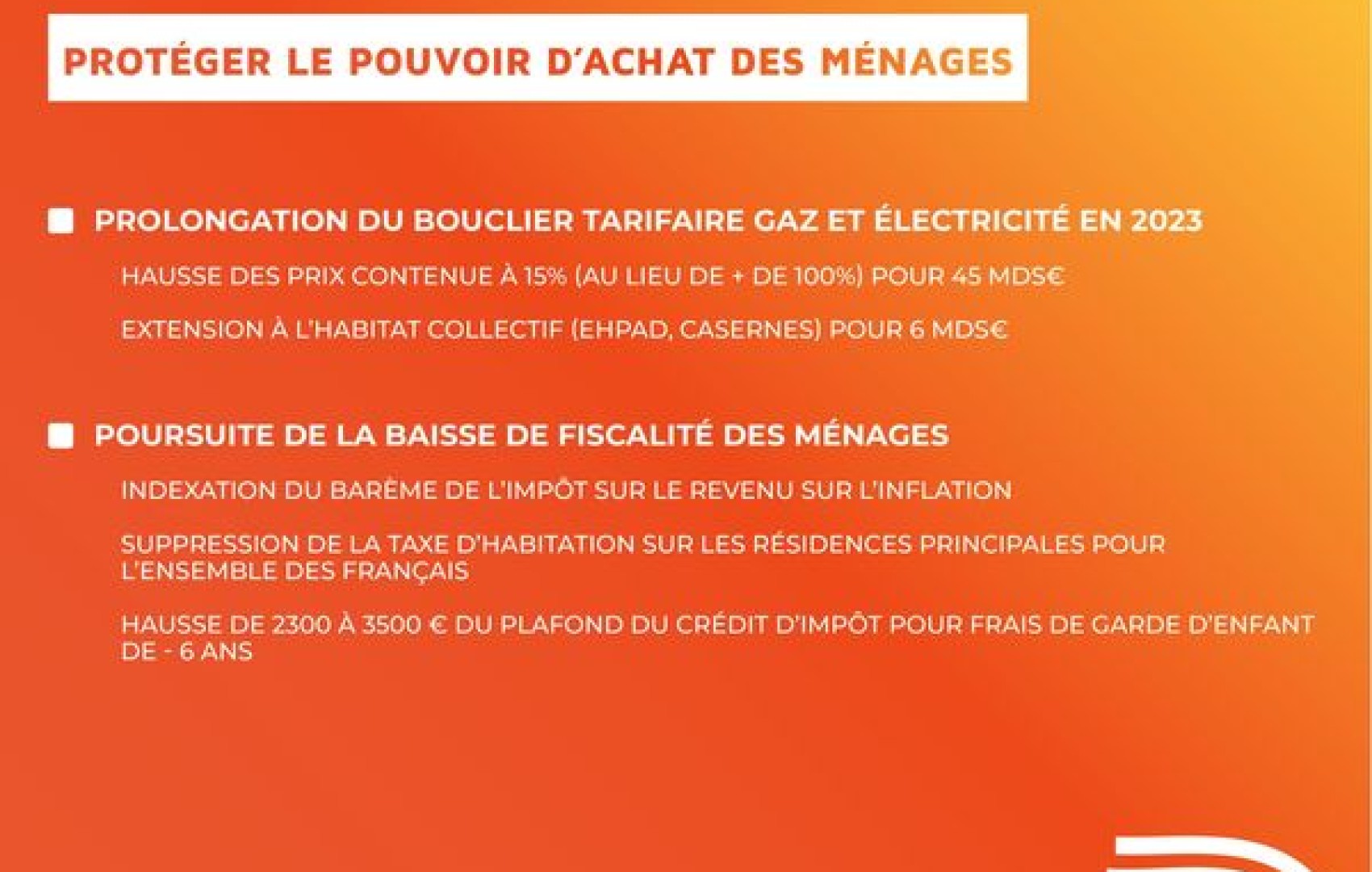 PROTÉGER LE POUVOIR D'ACHAT DES MÉNAGES

PROLONGATION DU BOUCLIER TARIFAIRE GAZ ET ÉLECTRICITÉ EN 2023

HAUSSE DES PRIX CONTENUE À 15% (AU LIEU DE + DE 100%) POUR 45 MDS€

EXTENSION À L'HABITAT COLLECTIF (EHPAD, CASERNES) POUR 6 MDS€

POURSUITE DE LA BAISSE DE FISCALITÉ DES MÉNAGES

INDEXATION DU BARÈME DE L'IMPÔT SUR LE REVENU SUR L'INFLATION

SUPPRESSION DE LA TAXE D'HABITATION SUR LES RÉSIDENCES PRINCIPALES POUR L'ENSEMBLE DES FRANÇAIS

HAUSSE DE 2300 À 3500 € DU PLAFOND DU CRÉDIT D'IMPÔT POUR FRAIS DE GARDE D'ENFANT DE - 6 ANS